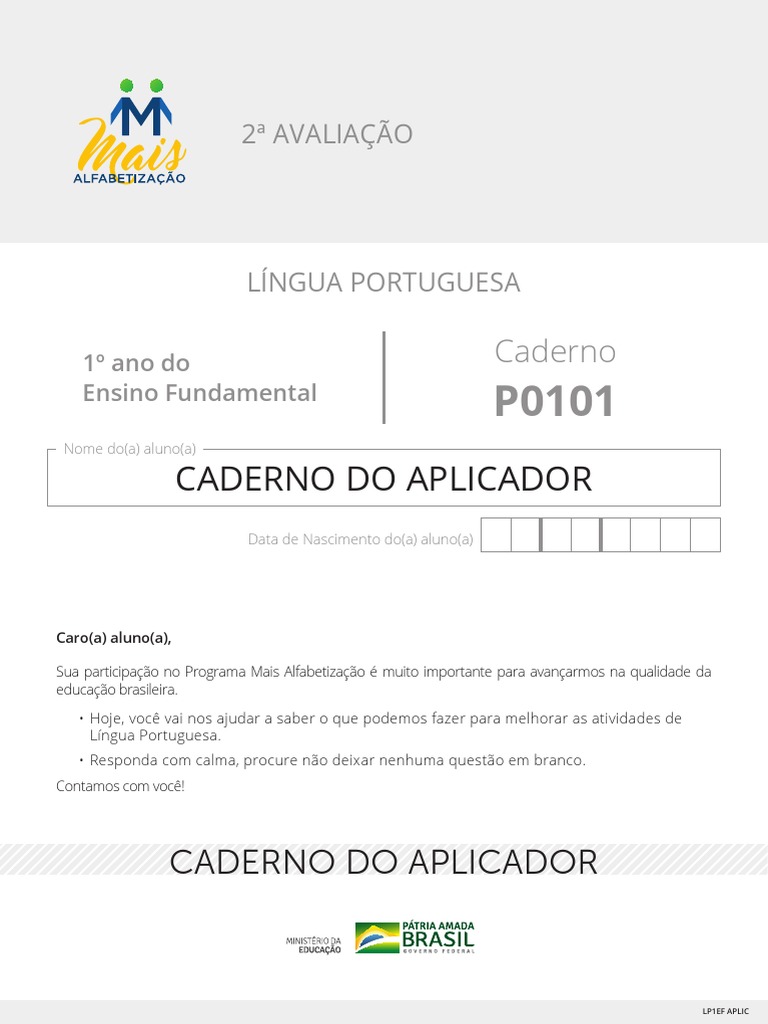 Mais
ALFABETIZAÇÃO

2ª AVALIAÇÃO

LÍNGUA PORTUGUESA

1º ano do
Ensino Fundamental

Caderno
P0101

Nome do(a) aluno(a)
CADERNO DO APLICADOR

Data de Nascimento do(a) aluno(a)

Caro(a) aluno(a),

Sua participação no Programa Mais Alfabetização é muito importante para avançarmos na qualidade da educação brasileira.

• Hoje, você vai nos ajudar a saber o que podemos fazer para melhorar as atividades de Língua Portuguesa.
• Responda com calma, procure não deixar nenhuma questão em branco.

Contamos com você!

CADERNO DO APLICADOR

MINISTÉRIO DA EDUCAÇÃO

PÁTRIA AMADA
BRASIL
GOVERNO FEDERAL

LP1EF APLIC